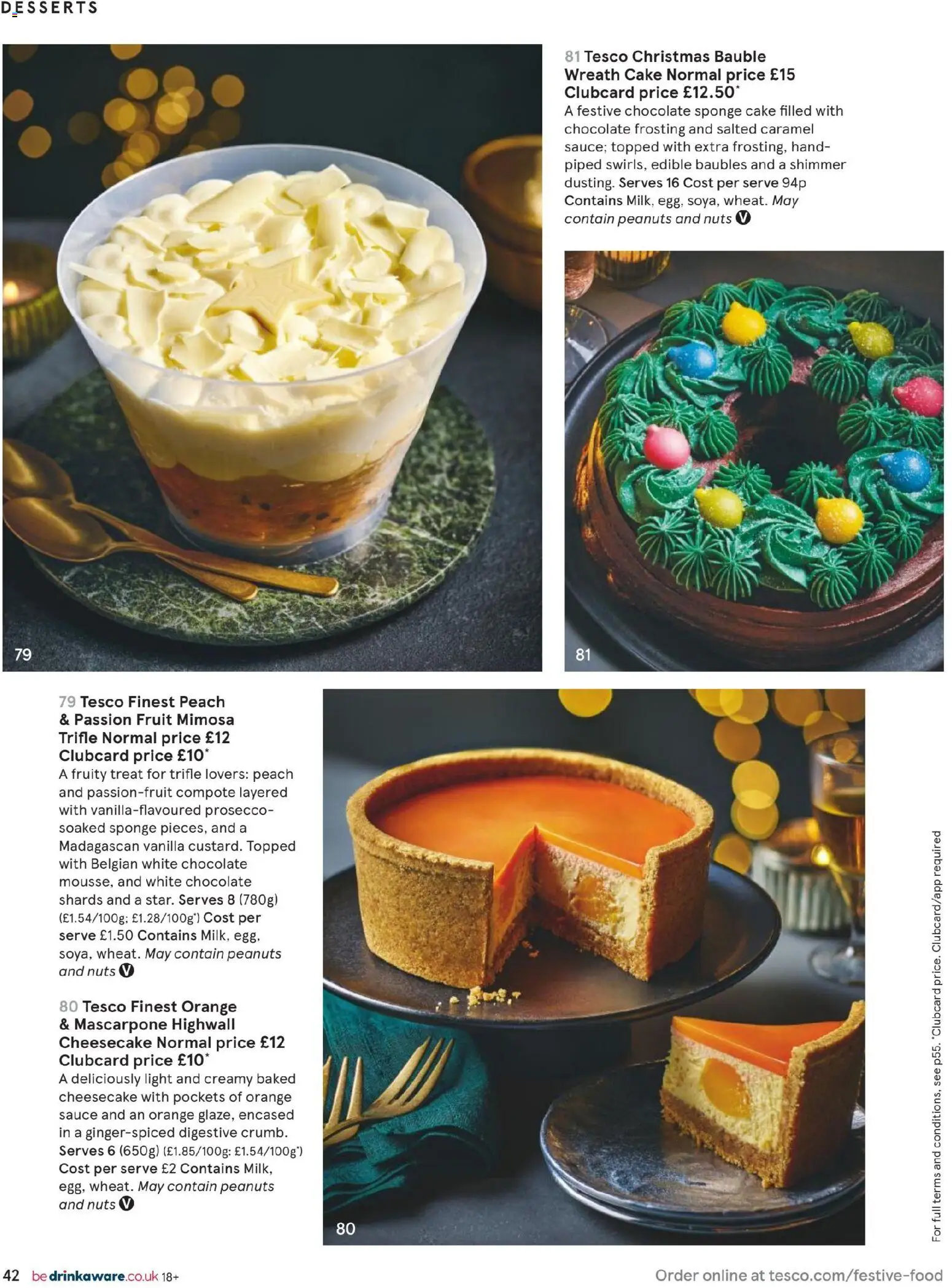 DESSERTS

81 Tesco Christmas Bauble Wreath Cake Normal price £15 Clubcard price £12.50*
A festive chocolate sponge cake filled with chocolate frosting and salted caramel sauce; topped with extra frosting, hand-piped swirls, edible baubles and a shimmer dusting. Serves 16 Cost per serve 94p Contains Milk, egg, soya, wheat. May contain peanuts and nuts V

79

81

79 Tesco Finest Peach & Passion Fruit Mimosa Trifle Normal price £12 Clubcard price £10*
A fruity treat for trifle lovers: peach and passion-fruit compote layered with vanilla-flavoured prosecco-soaked sponge pieces, and a Madagascan vanilla custard. Topped with Belgian white chocolate mousse, and white chocolate shards and a star. Serves 8 (780g) (£1.54/100g; £1.28/100g*) Cost per serve £1.50 Contains Milk, egg, soya, wheat. May contain peanuts and nuts V

80 Tesco Finest Orange & Mascarpone Highwall Cheesecake Normal price £12 Clubcard price £10*
A deliciously light and creamy baked cheesecake with pockets of orange sauce and an orange glaze, encased in a ginger-spiced digestive crumb. Serves 6 (650g) (£1.85/100g; £1.54/100g*) Cost per serve £2 Contains Milk, egg, wheat. May contain peanuts and nuts V

80

For full terms and conditions, see p55. *Clubcard price. Clubcard/app required

42 bedrinkaware.co.uk 18+

Order online at tesco.com/festive-food